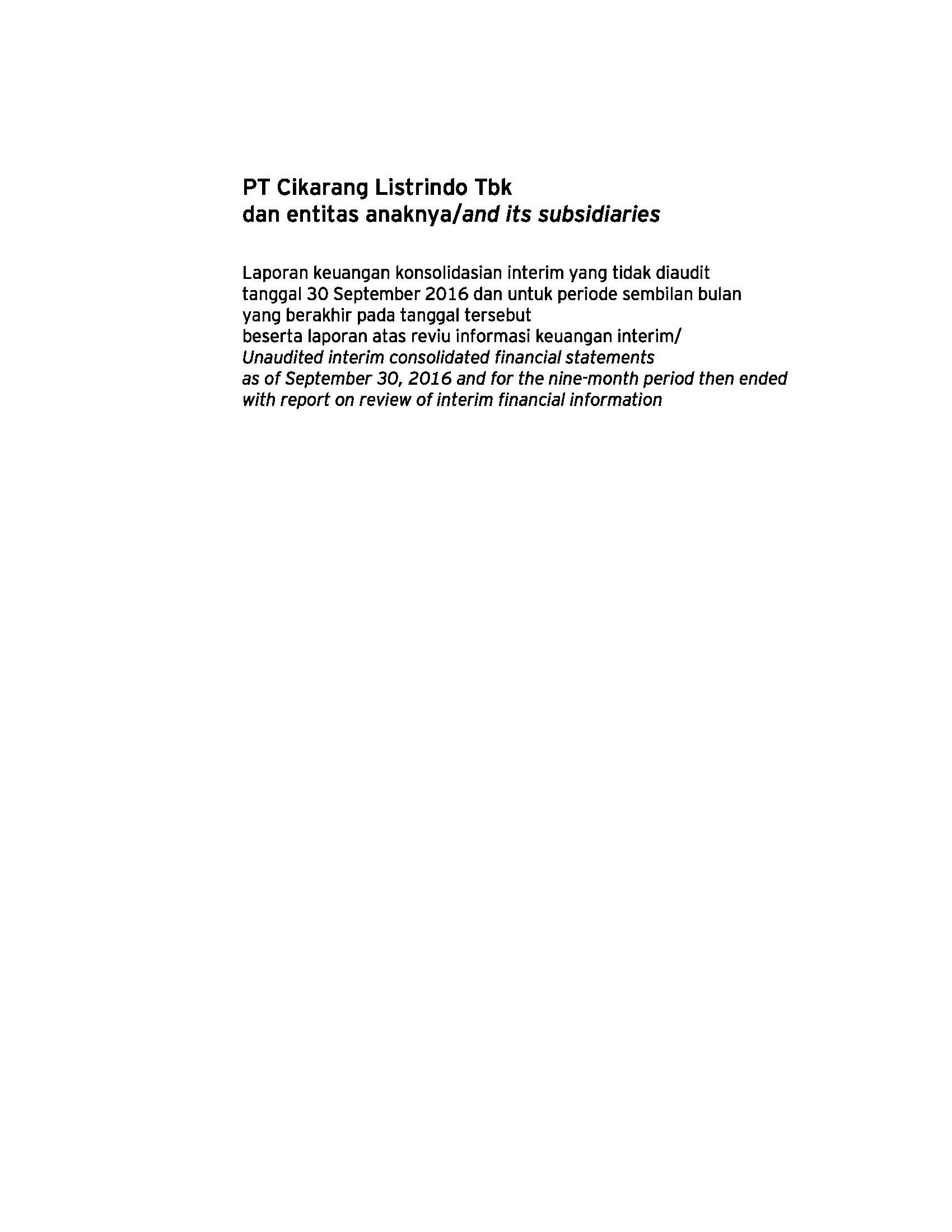 PT Cikarang Listrindo Tbk
dan entitas anaknya/and its subsidiaries

Laporan keuangan konsolidasian interim yang tidak diaudit tanggal 30 September 2016 dan untuk periode sembilan bulan yang berakhir pada tanggal tersebut beserta laporan atas reviu informasi keuangan interim/ Unaudited interim consolidated financial statements as of September 30, 2016 and for the nine-month period then ended with report on review of interim financial information